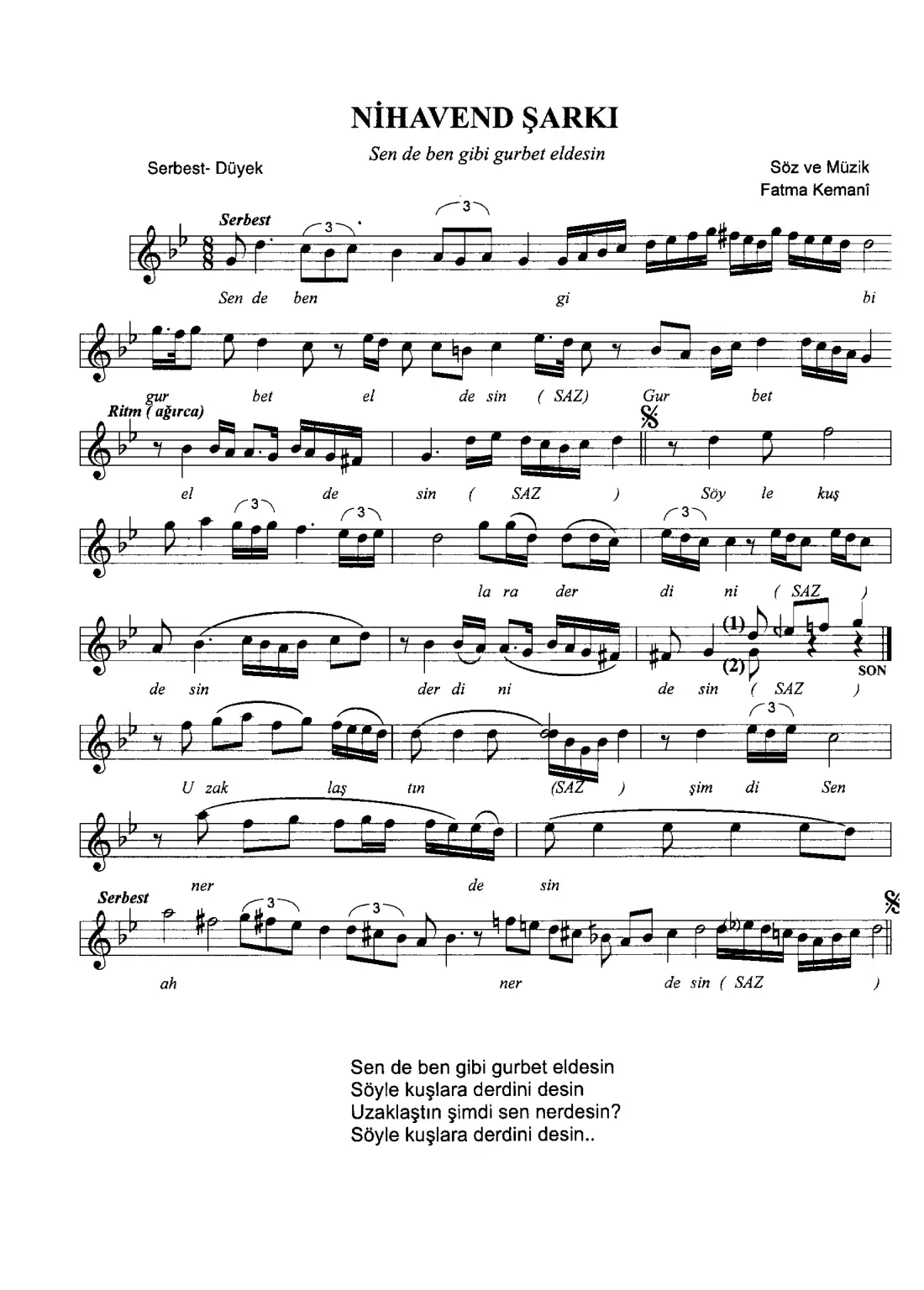 NİHAVEND ŞARKI

Sen de ben gibi gurbet eldesin

Serbest- Düyek

Söz ve Müzik
Fatma Kemanî

Serbest

3

3

Sen de ben gi bi

gur bet el de sin ( SAZ) Gur bet

Ritm ( ağırca)

el de sin ( SAZ ) Söy le kuş

3

3

3

la ra der di ni ( SAZ )

(1)

(2)

SON

de sin der di ni de sin ( SAZ )

3

U zak laş tın (SAZ ) şim di Sen

ner de sin

Serbest

3

3

ah ner de sin ( SAZ )

Sen de ben gibi gurbet eldesin
Söyle kuşlara derdini desin
Uzaklaştın şimdi sen nerdesin?
Söyle kuşlara derdini desin..